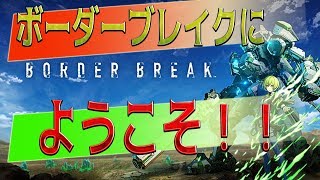 ボーダーブレイクに

BORDER BREAK

ようこそ！！